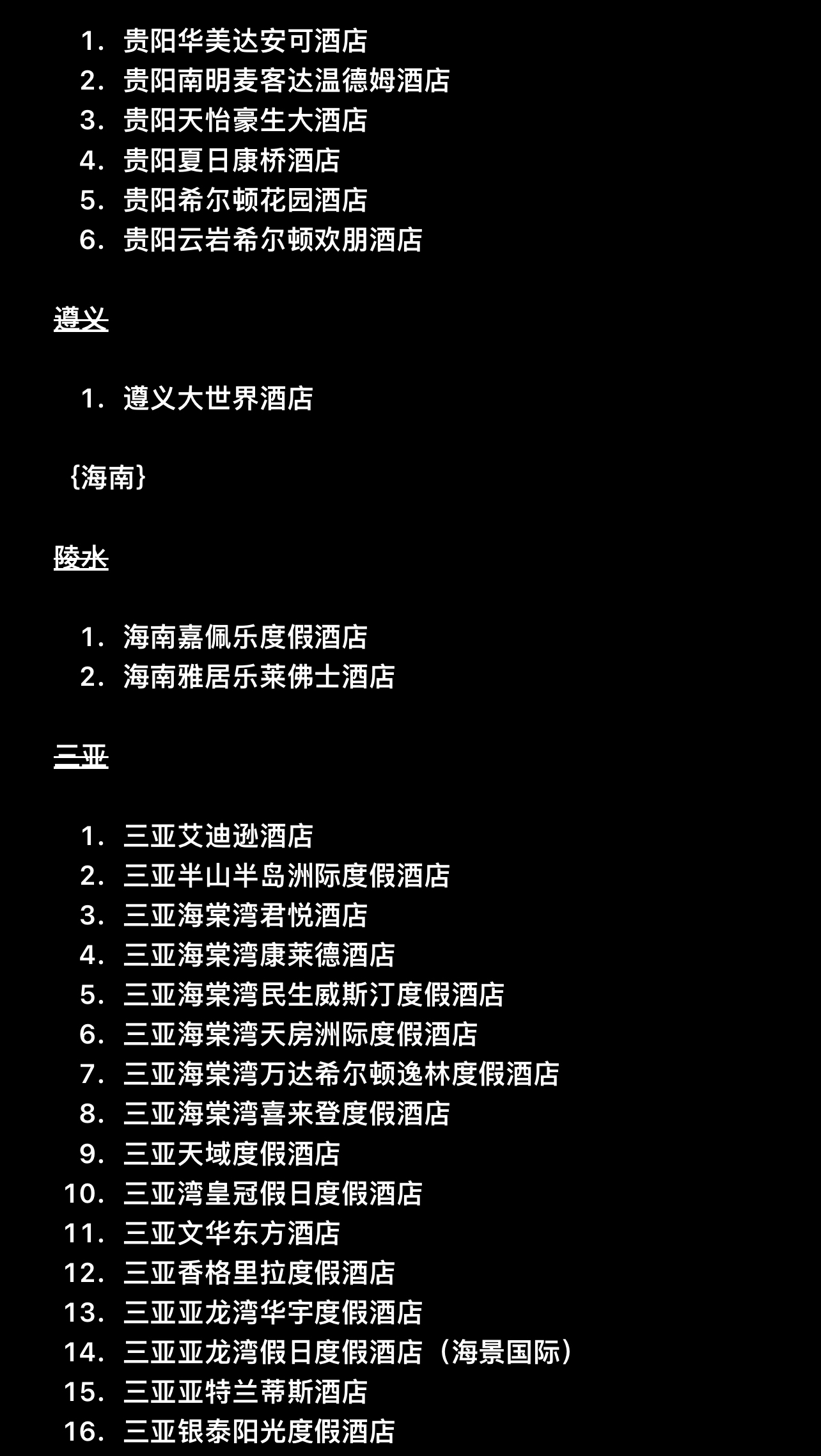 1. 贵阳华美达安可酒店
2. 贵阳南明麦客达温德姆酒店
3. 贵阳天怡豪生大酒店
4. 贵阳夏日康桥酒店
5. 贵阳希尔顿花园酒店
6. 贵阳云岩希尔顿欢朋酒店

遵义

1. 遵义大世界酒店

{海南}

陵水

1. 海南嘉佩乐度假酒店
2. 海南雅居乐莱佛士酒店

三亚

1. 三亚艾迪逊酒店
2. 三亚半山半岛洲际度假酒店
3. 三亚海棠湾君悦酒店
4. 三亚海棠湾康莱德酒店
5. 三亚海棠湾民生威斯汀度假酒店
6. 三亚海棠湾天房洲际度假酒店
7. 三亚海棠湾万达希尔顿逸林度假酒店
8. 三亚海棠湾喜来登度假酒店
9. 三亚天域度假酒店
10. 三亚湾皇冠假日度假酒店
11. 三亚文华东方酒店
12. 三亚香格里拉度假酒店
13. 三亚亚龙湾华宇度假酒店
14. 三亚亚龙湾假日度假酒店（海景国际）
15. 三亚亚特兰蒂斯酒店
16. 三亚银泰阳光度假酒店